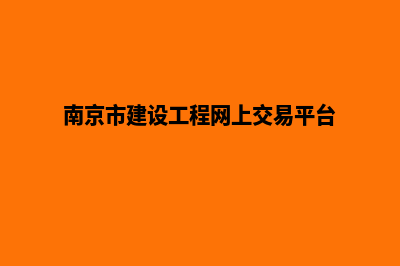 南京市建设工程网上交易平台